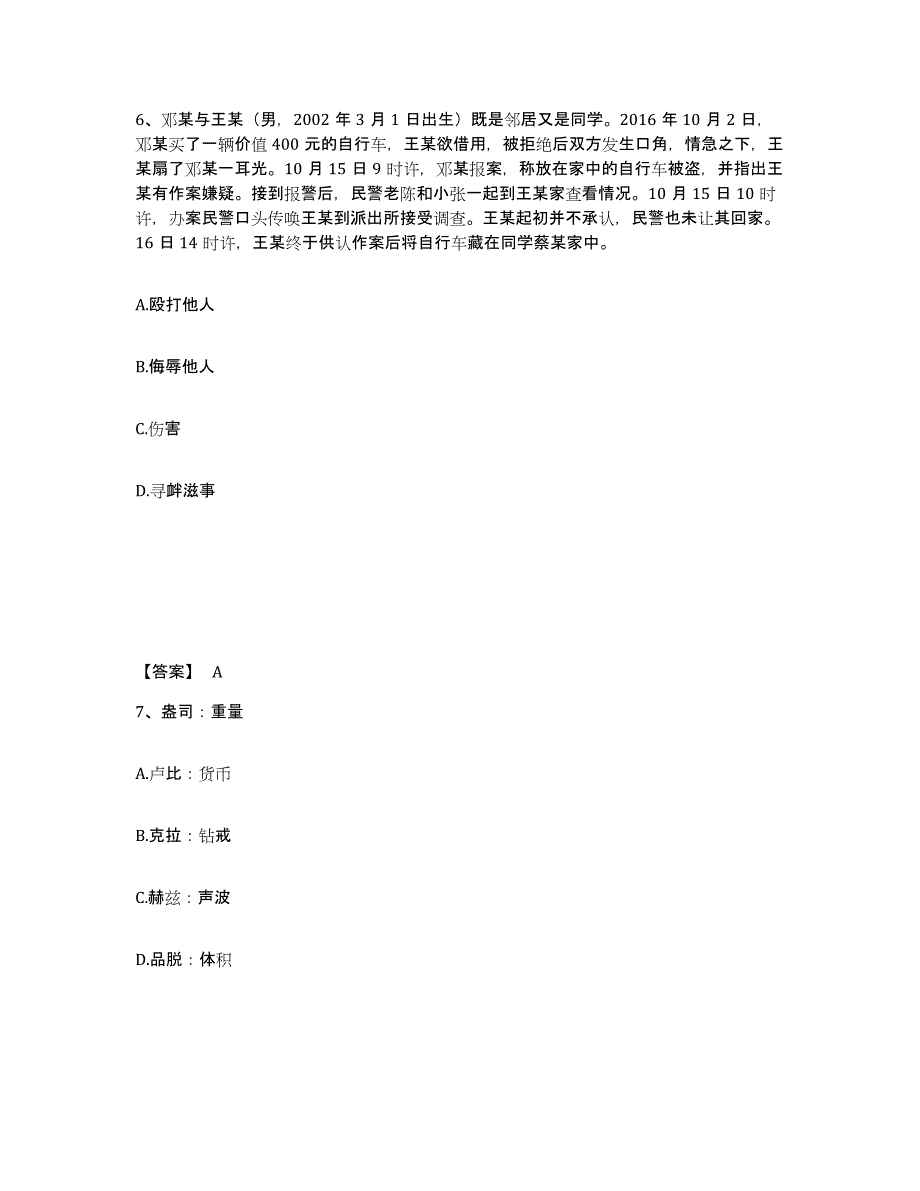 6、邓某与王某（男，2002 年 3 月 1 日出生）既是邻居又是同学。2016 年 10 月 2 日，邓某买了一辆价值 400 元的自行车，王某欲借用，被拒绝后双方发生口角，情急之下，王某扇了邓某一耳光。10 月 15 日 9 时许，邓某报案，称放在家中的自行车被盗，并指出王某有作案嫌疑。接到报警后，民警老陈和小张一起到王某家查看情况。10 月 15 日 10 时许，办案民警口头传唤王某到派出所接受调查。王某起初并不承认，民警也未让其回家。16 日 14 时许，王某终于供认作案后将自行车藏在同学蔡某家中。

A.殴打他人

B.侮辱他人

C.伤害

D.寻衅滋事

【答案】 A

7、盎司：重量

A.卢比：货币

B.克拉：钻戒

C.赫兹：声波

D.品脱：体积